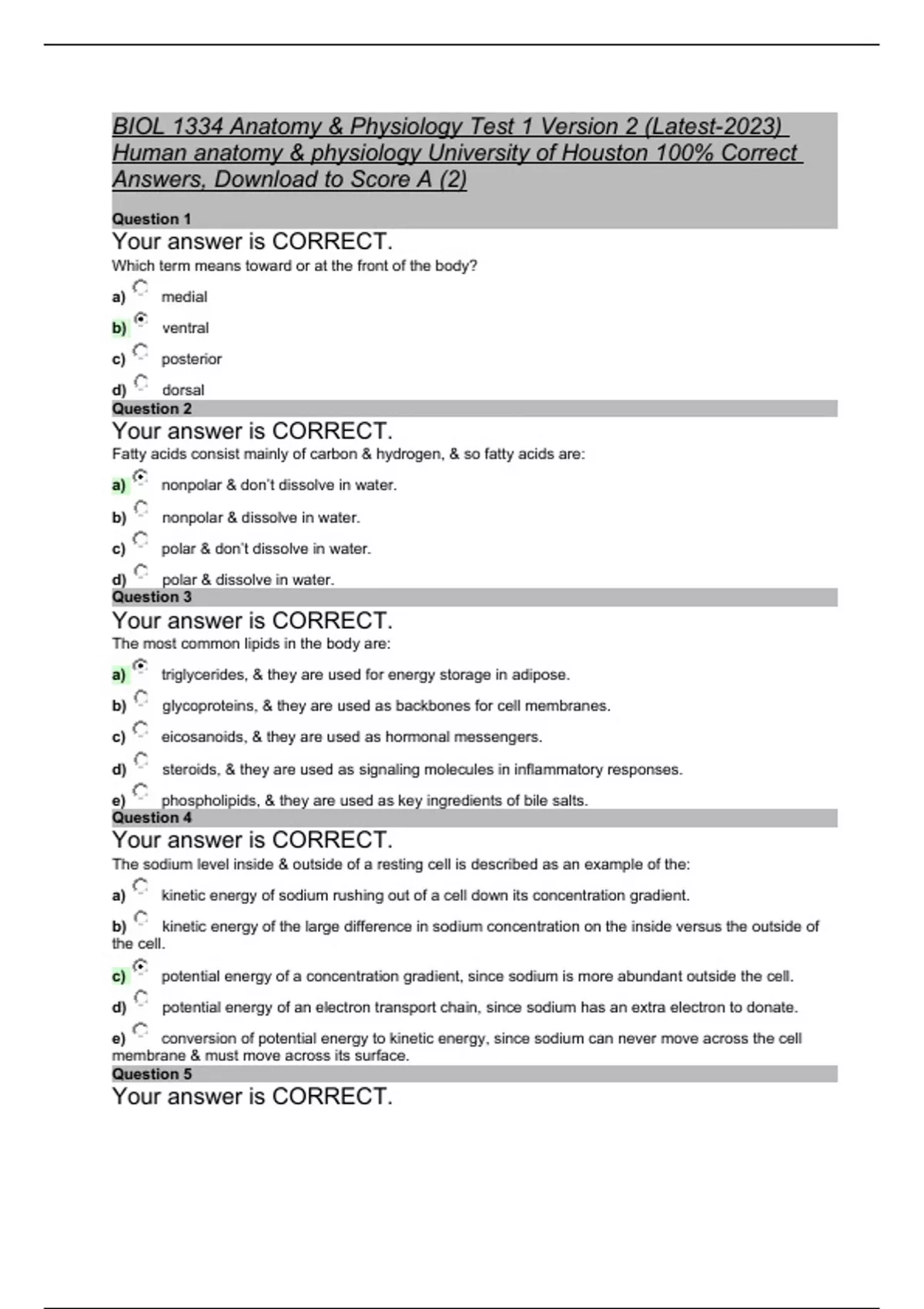 BIOL 1334 Anatomy & Physiology Test 1 Version 2 (Latest-2023) Human anatomy & physiology University of Houston 100% Correct Answers, Download to Score A (2)

Question 1

Your answer is CORRECT.

Which term means toward or at the front of the body?

a) medial

b) ventral

c) posterior

d) dorsal

Question 2

Your answer is CORRECT.

Fatty acids consist mainly of carbon & hydrogen, & so fatty acids are:

a) nonpolar & don't dissolve in water.

b) nonpolar & dissolve in water.

c) polar & don't dissolve in water.

d) polar & dissolve in water.

Question 3

Your answer is CORRECT.

The most common lipids in the body are:

a) triglycerides, & they are used for energy storage in adipose.

b) glycoproteins, & they are used as backbones for cell membranes.

c) eicosanoids, & they are used as hormonal messengers.

d) steroids, & they are used as signaling molecules in inflammatory responses.

e) phospholipids, & they are used as key ingredients of bile salts.

Question 4

Your answer is CORRECT.

The sodium level inside & outside of a resting cell is described as an example of the:

a) kinetic energy of sodium rushing out of a cell down its concentration gradient.

b) kinetic energy of the large difference in sodium concentration on the inside versus the outside of the cell.

c) potential energy of a concentration gradient, since sodium is more abundant outside the cell.

d) potential energy of an electron transport chain, since sodium has an extra electron to donate.

e) conversion of potential energy to kinetic energy, since sodium can never move across the cell membrane & must move across its surface.

Question 5

Your answer is CORRECT.